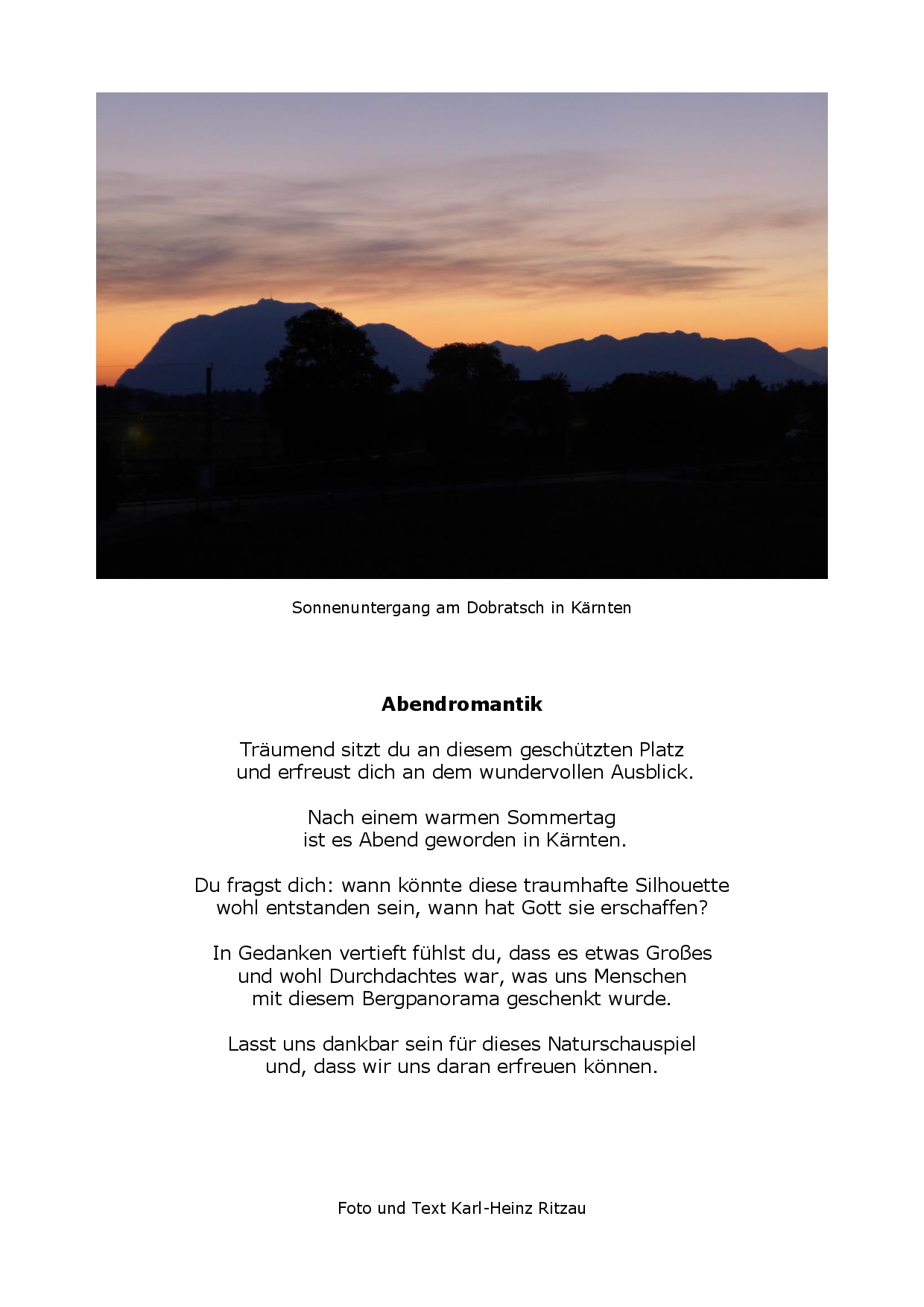 Sonnenuntergang am Dobratsch in Kärnten

**Abendromantik**

Träumend sitzt du an diesem geschützten Platz
und erfreust dich an dem wundervollen Ausblick.

Nach einem warmen Sommertag
ist es Abend geworden in Kärnten.

Du fragst dich: wann könnte diese traumhafte Silhouette
wohl entstanden sein, wann hat Gott sie erschaffen?

In Gedanken vertieft fühlst du, dass es etwas Großes
und wohl Durchdachtes war, was uns Menschen
mit diesem Bergpanorama geschenkt wurde.

Lasst uns dankbar sein für dieses Naturschauspiel
und, dass wir uns daran erfreuen können.

Foto und Text Karl-Heinz Ritzau